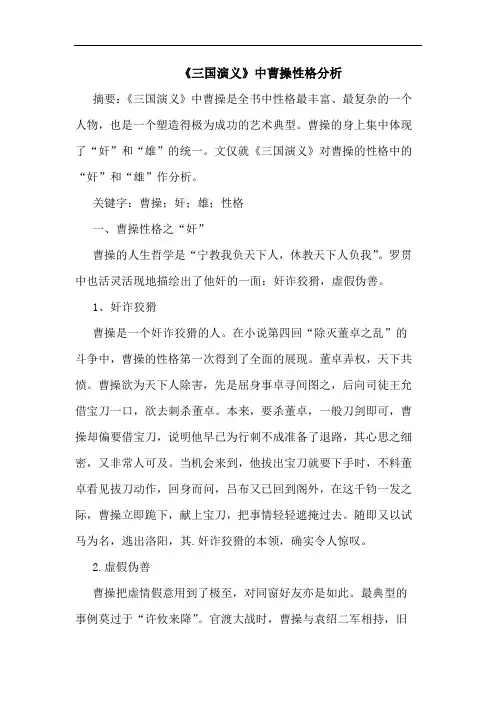 《三国演义》中曹操性格分析

摘要：《三国演义》中曹操是全书中性格最丰富、最复杂的一个人物，也是一个塑造得极为成功的艺术典型。曹操的身上集中体现了“奸”和“雄”的统一。文仅就《三国演义》对曹操的性格中的“奸”和“雄”作分析。

关键字：曹操；奸；雄；性格

一、曹操性格之“奸”

曹操的人生哲学是“宁教我负天下人，休教天下人负我”。罗贯中也活灵活现地描绘出了他奸的一面：奸诈狡猾，虚假伪善。

1、奸诈狡猾

曹操是一个奸诈狡猾的人。在小说第四回“除灭董卓之乱”的斗争中，曹操的性格第一次得到了全面的展现。董卓弄权，天下共愤。曹操欲为天下人除害，先是屈身事卓寻间图之，后向司徒王允借宝刀一口，欲去刺杀董卓。本来，要杀董卓，一般刀剑即可，曹操却偏要借宝刀，说明他早已为行刺不成准备了退路，其心思之细密，又非常人可及。当机会来到，他拔出宝刀就要下手时，不料董卓看见拔刀动作，回身而问，吕布又已回到阁外，在这千钧一发之际，曹操立即跪下，献上宝刀，把事情轻轻遮掩过去。随即又以试马为名，逃出洛阳，其.奸诈狡猾的本领，确实令人惊叹。

2.虚假伪善

曹操把虚情假意用到了极至，对同窗好友亦是如此。最典型的事例莫过于“许攸来降”。官渡大战时，曹操与袁绍二军相持，旧